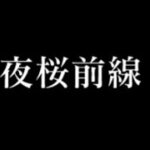 夜桜前線